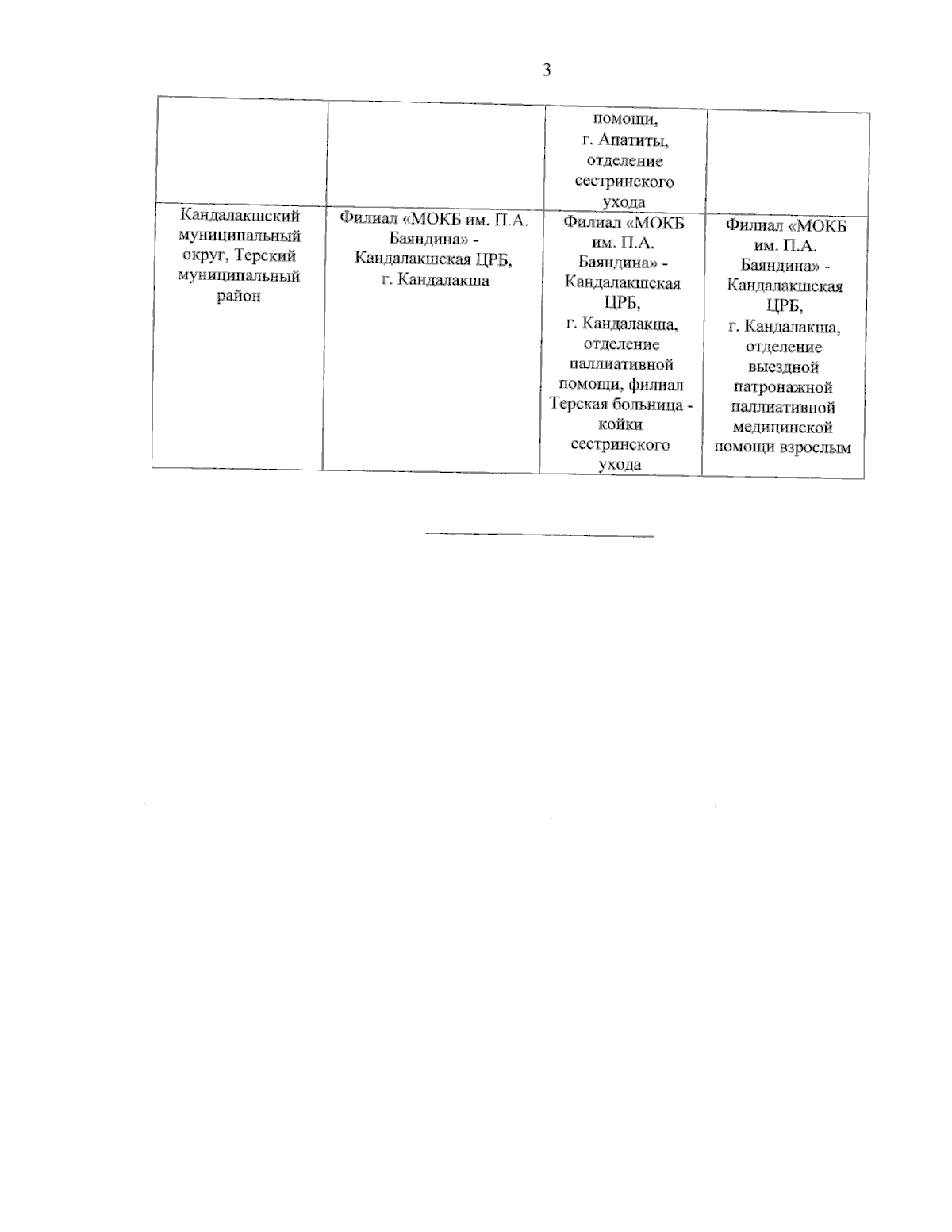 3

|  |  |  |  |
|---|---|---|---|
|  |  | помощи, г. Апатиты, отделение сестринского ухода |  |
| Кандалакшский муниципальный округ, Терский муниципальный район | Филиал «МОКБ им. П.А. Баяндина» - Кандалакшская ЦРБ, г. Кандалакша | Филиал «МОКБ им. П.А. Баяндина» - Кандалакшская ЦРБ, г. Кандалакша, отделение паллиативной помощи, филиал Терская больница - койки сестринского ухода | Филиал «МОКБ им. П.А. Баяндина» - Кандалакшская ЦРБ, г. Кандалакша, отделение выездной патронажной паллиативной медицинской помощи взрослым |